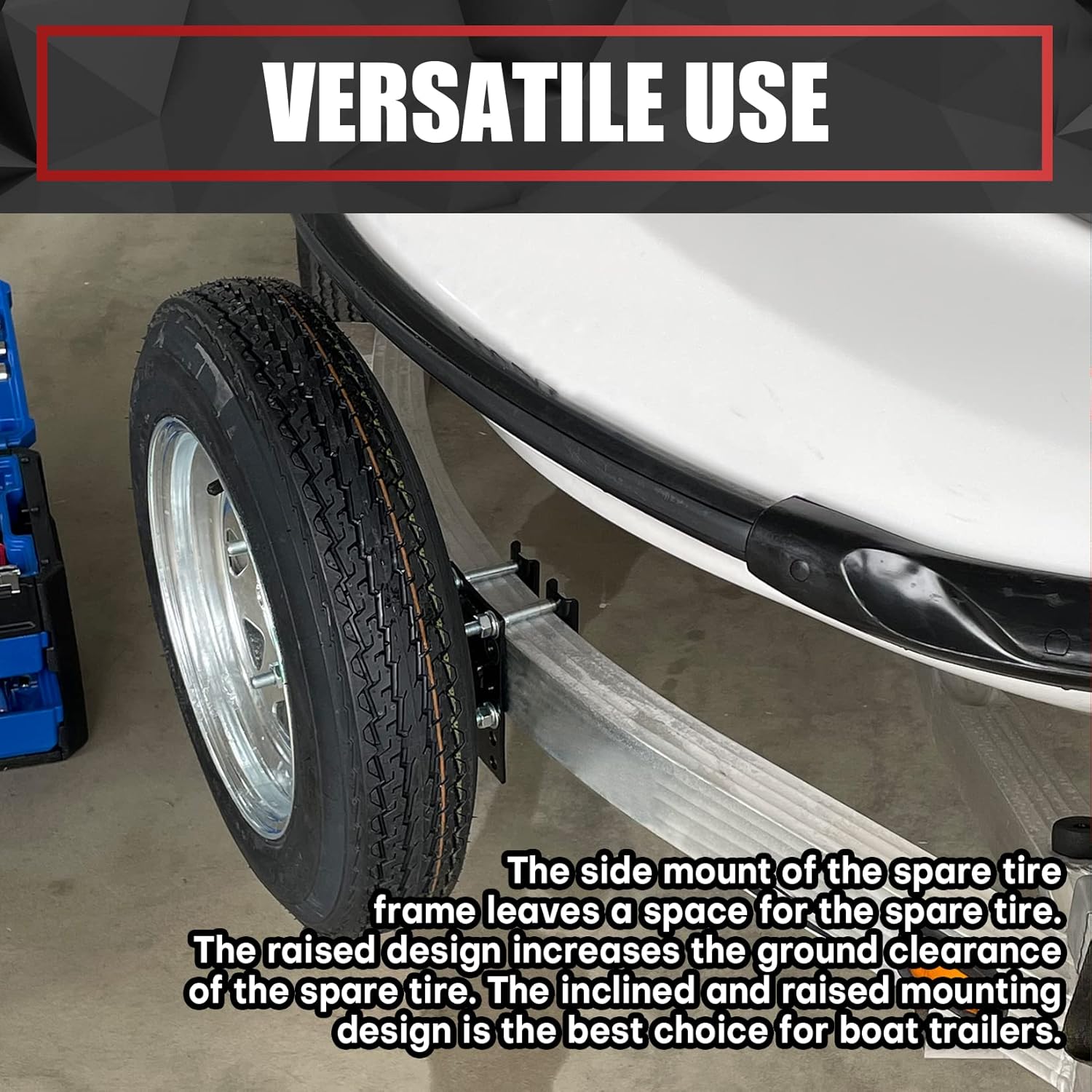 VERSATILE USE

The side mount of the spare tire frame leaves a space for the spare tire. The raised design increases the ground clearance of the spare tire. The inclined and raised mounting design is the best choice for boat trailers.